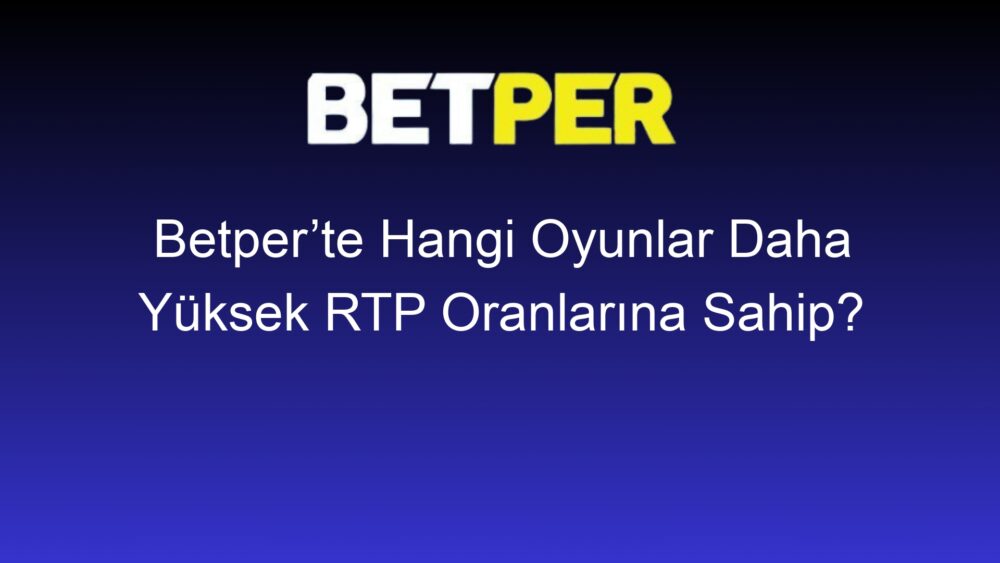 BETPER

Betper’te Hangi Oyunlar Daha Yüksek RTP Oranlarına Sahip?